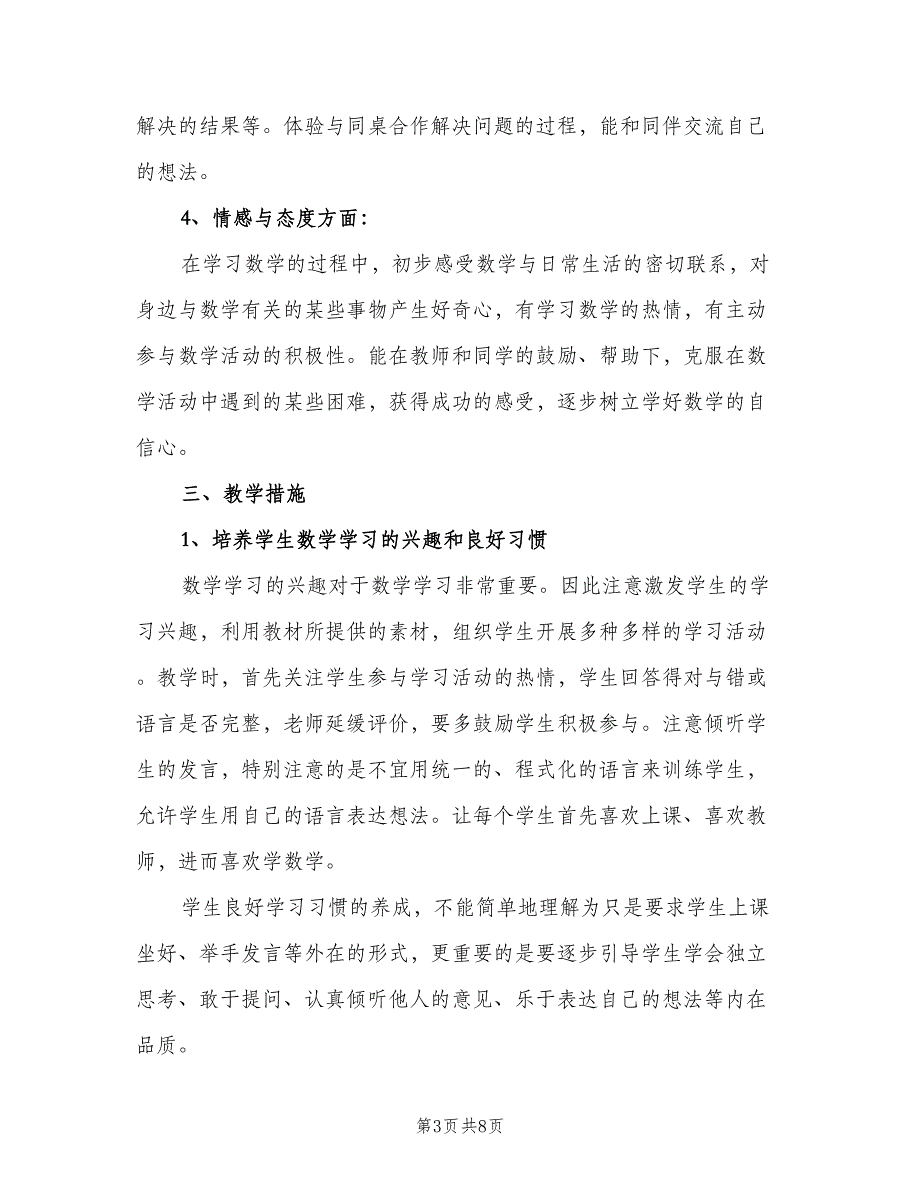 解决的结果等。体验与同桌合作解决问题的过程，能和同伴交流自己的想法。

4、情感与态度方面：

在学习数学的过程中，初步感受数学与日常生活的密切联系，对身边与数学有关的某些事物产生好奇心，有学习数学的热情，有主动参与数学活动的积极性。能在教师和同学的鼓励、帮助下，克服在数学活动中遇到的某些困难，获得成功的感受，逐步树立学好数学的自信心。

三、教学措施

1、培养学生数学学习的兴趣和良好习惯

数学学习的兴趣对于数学学习非常重要。因此注意激发学生的学习兴趣，利用教材所提供的素材，组织学生开展多种多样的学习活动。教学时，首先关注学生参与学习活动的热情，学生回答得对与错或语言是否完整，老师延缓评价，要多鼓励学生积极参与。注意倾听学生的发言，特别注意的是不宜用统一的、程式化的语言来训练学生，允许学生用自己的语言表达想法。让每个学生首先喜欢上课、喜欢教师，进而喜欢学数学。

学生良好学习习惯的养成，不能简单地理解为只是要求学生上课坐好、举手发言等外在的形式，更重要的是要逐步引导学生学会独立思考、敢于提问、认真倾听他人的意见、乐于表达自己的想法等内在品质。

第3页 共8页